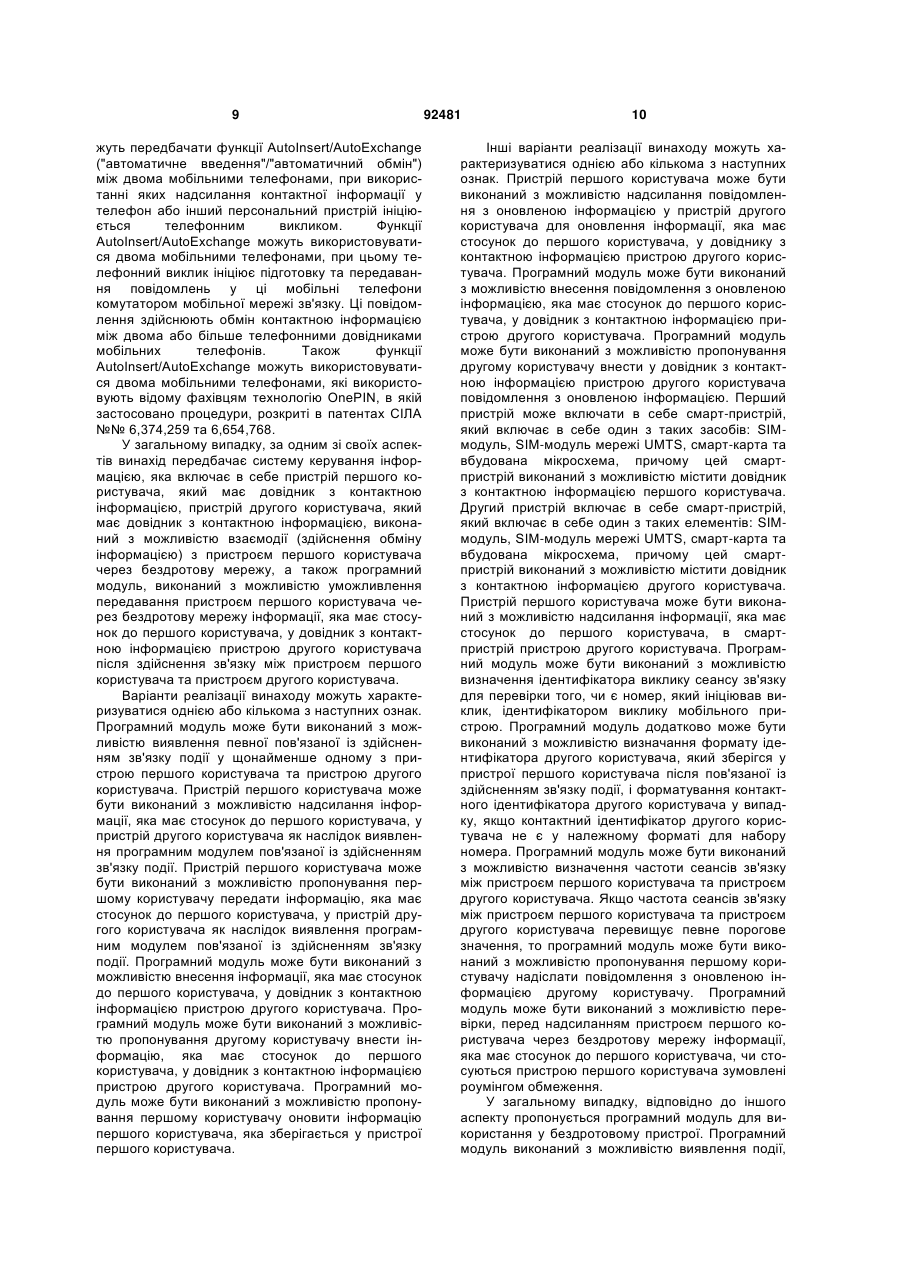 9 92481 10

жуть передбачати функції AutoInsert/AutoExchange ("автоматичне введення"/"автоматичний обмін") між двома мобільними телефонами, при використанні яких надсилання контактної інформації у телефон або інший персональний пристрій ініціюється телефонним викликом. Функції AutoInsert/AutoExchange можуть використовуватися двома мобільними телефонами, при цьому телефонний виклик ініціює підготовку та передавання повідомлень у ці мобільні телефони комутатором мобільної мережі зв'язку. Ці повідомлення здійснюють обмін контактною інформацією між двома або більше телефонними довідниками мобільних телефонів. Також функції AutoInsert/AutoExchange можуть використовуватися двома мобільними телефонами, які використовують відому фахівцям технологію OnePIN, в якій застосовано процедури, розкриті в патентах США №№ 6,374,259 та 6,654,768.

У загальному випадку, за одним зі своїх аспектів винахід передбачає систему керування інформацією, яка включає в себе пристрій першого користувача, який має довідник з контактною інформацією, пристрій другого користувача, який має довідник з контактною інформацією, виконаний з можливістю взаємодії (здійснення обміну інформацією) з пристроєм першого користувача через бездротову мережу, а також програмний модуль, виконаний з можливістю уможливлення передавання пристроєм першого користувача через бездротову мережу інформації, яка має стосунок до першого користувача, у довідник з контактною інформацією пристрою другого користувача після здійснення зв'язку між пристроєм першого користувача та пристроєм другого користувача.

Варіанти реалізації винаходу можуть характеризуватися однією або кількома з наступних ознак. Програмний модуль може бути виконаний з можливістю виявлення певної пов'язаної із здійсненням зв'язку події у щонайменше одному з пристрою першого користувача та пристрою другого користувача. Пристрій першого користувача може бути виконаний з можливістю надсилання інформації, яка має стосунок до першого користувача, у пристрій другого користувача як наслідок виявлення програмним модулем пов'язаної із здійсненням зв'язку події. Пристрій першого користувача може бути виконаний з можливістю пропонування першому користувачу передати інформацію, яка має стосунок до першого користувача, у пристрій другого користувача як наслідок виявлення програмним модулем пов'язаної із здійсненням зв'язку події. Програмний модуль може бути виконаний з можливістю внесення інформації, яка має стосунок до першого користувача, у довідник з контактною інформацією пристрою другого користувача. Програмний модуль може бути виконаний з можливістю пропонування другому користувачу внести інформацію, яка має стосунок до першого користувача, у довідник з контактною інформацією пристрою другого користувача. Програмний модуль може бути виконаний з можливістю пропонування першому користувачу оновити інформацію першого користувача, яка зберігається у пристрої першого користувача.

Інші варіанти реалізації винаходу можуть характеризуватися однією або кількома з наступних ознак. Пристрій першого користувача може бути виконаний з можливістю надсилання повідомлення з оновленою інформацією у пристрій другого користувача для оновлення інформації, яка має стосунок до першого користувача, у довіднику з контактною інформацією пристрою другого користувача. Програмний модуль може бути виконаний з можливістю внесення повідомлення з оновленою інформацією, яка має стосунок до першого користувача, у довідник з контактною інформацією пристрою другого користувача. Програмний модуль може бути виконаний з можливістю пропонування другому користувачу внести у довідник з контактною інформацією пристрою другого користувача повідомлення з оновленою інформацією. Перший пристрій може включати в себе смарт-пристрій, який включає в себе один з таких засобів: SIM-модуль, SIM-модуль мережі UMTS, смарт-карта та вбудована мікросхема, причому цей смарт-пристрій виконаний з можливістю містити довідник з контактною інформацією першого користувача. Другий пристрій включає в себе смарт-пристрій, який включає в себе один з таких елементів: SIM-модуль, SIM-модуль мережі UMTS, смарт-карта та вбудована мікросхема, причому цей смарт-пристрій виконаний з можливістю містити довідник з контактною інформацією другого користувача. Пристрій першого користувача може бути виконаний з можливістю надсилання інформації, яка має стосунок до першого користувача, в смарт-пристрій пристрою другого користувача. Програмний модуль може бути виконаний з можливістю визначення ідентифікатора виклику сеансу зв'язку для перевірки того, чи є номер, який ініціював виклик, ідентифікатором виклику мобільного пристрою. Програмний модуль додатково може бути виконаний з можливістю визначання формату ідентифікатора другого користувача, який зберігся у пристрої першого користувача після пов'язаної із здійсненням зв'язку події, і форматування контактного ідентифікатора другого користувача у випадку, якщо контактний ідентифікатор другого користувача не є у належному форматі для набору номера. Програмний модуль може бути виконаний з можливістю визначення частоти сеансів зв'язку між пристроєм першого користувача та пристроєм другого користувача. Якщо частота сеансів зв'язку між пристроєм першого користувача та пристроєм другого користувача перевищує певне порогове значення, то програмний модуль може бути виконаний з можливістю пропонування першому користувачу надіслати повідомлення з оновленою інформацією другому користувачу. Програмний модуль може бути виконаний з можливістю перевірки, перед надсиланням пристроєм першого користувача через бездротову мережу інформації, яка має стосунок до першого користувача, чи стосуються пристрою першого користувача зумовлені роумінгом обмеження.

У загальному випадку, відповідно до іншого аспекту пропонується програмний модуль для використання у бездротовому пристрої. Програмний модуль виконаний з можливістю виявлення події,